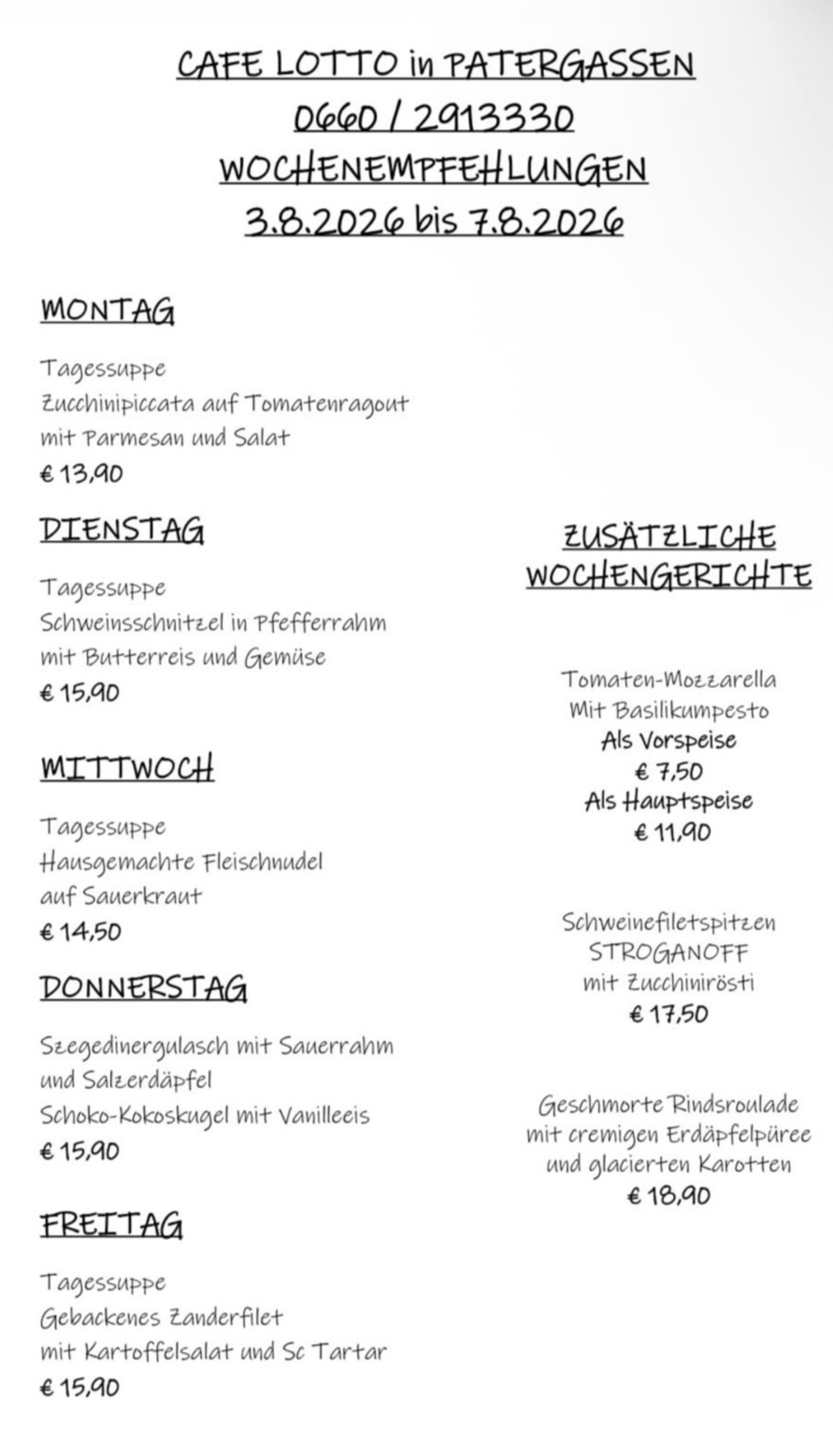 CAFE LOTTO in PATERGASSEN
0660 / 2913330
WOCHENEMPFEHLUNGEN
3.8.2026 bis 7.8.2026

MONTAG

Tagessuppe
Zucchinipiccata auf Tomatenragout
mit Parmesan und Salat
€ 13,90

DIENSTAG

Tagessuppe
Schweinsschnitzel in Pfefferrahm
mit Butterreis und Gemüse
€ 15,90

MITTWOCH

Tagessuppe
Hausgemachte Fleischnudel
auf Sauerkraut
€ 14,50

DONNERSTAG

Szegedinergulasch mit Sauerrahm
und Salzerdäpfel
Schoko-Kokoskugel mit Vanilleeis
€ 15,90

FREITAG

Tagessuppe
Gebackenes Zanderfilet
mit Kartoffelsalat und Sc Tartar
€ 15,90

ZUSÄTZLICHE
WOCHENGERICHTE

Tomaten-Mozzarella
Mit Basilikumpesto
Als Vorspeise
€ 7,50
Als Hauptspeise
€ 11,90

Schweinefiletspitzen
STROGANOFF
mit Zucchinirösti
€ 17,50

Geschmorte Rindsroulade
mit cremigen Erdäpfelpüree
und glacierten Karotten
€ 18,90